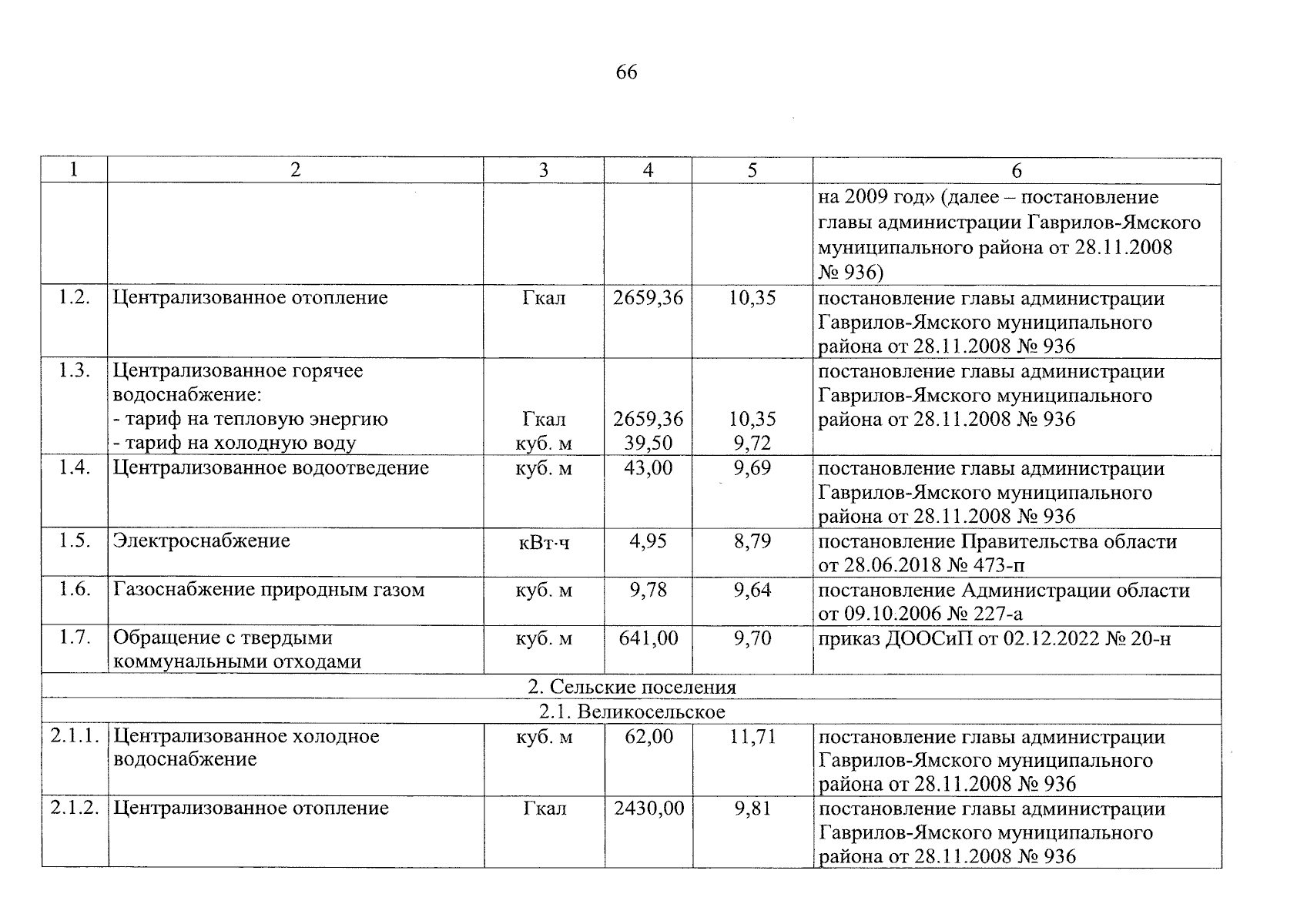 66

| 1 | 2 | 3 | 4 | 5 | 6 |
|---|---|---|---|---|---|
| | | | | | на 2009 год» (далее – постановление главы администрации Гаврилов-Ямского муниципального района от 28.11.2008 № 936) |
| 1.2. | Централизованное отопление | Гкал | 2659,36 | 10,35 | постановление главы администрации Гаврилов-Ямского муниципального района от 28.11.2008 № 936 |
| 1.3. | Централизованное горячее водоснабжение: - тариф на тепловую энергию - тариф на холодную воду | Гкал куб. м | 2659,36 39,50 | 10,35 9,72 | постановление главы администрации Гаврилов-Ямского муниципального района от 28.11.2008 № 936 |
| 1.4. | Централизованное водоотведение | куб. м | 43,00 | 9,69 | постановление главы администрации Гаврилов-Ямского муниципального района от 28.11.2008 № 936 |
| 1.5. | Электроснабжение | кВт·ч | 4,95 | 8,79 | постановление Правительства области от 28.06.2018 № 473-п |
| 1.6. | Газоснабжение природным газом | куб. м | 9,78 | 9,64 | постановление Администрации области от 09.10.2006 № 227-а |
| 1.7. | Обращение с твердыми коммунальными отходами | куб. м | 641,00 | 9,70 | приказ ДООСиП от 02.12.2022 № 20-н |
| 2. Сельские поселения | | | | | |
| 2.1. Великосельское | | | | | |
| 2.1.1. | Централизованное холодное водоснабжение | куб. м | 62,00 | 11,71 | постановление главы администрации Гаврилов-Ямского муниципального района от 28.11.2008 № 936 |
| 2.1.2. | Централизованное отопление | Гкал | 2430,00 | 9,81 | постановление главы администрации Гаврилов-Ямского муниципального района от 28.11.2008 № 936 |